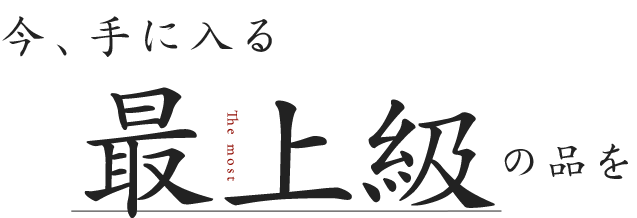 今、手に入る

最 The most 上級の品を